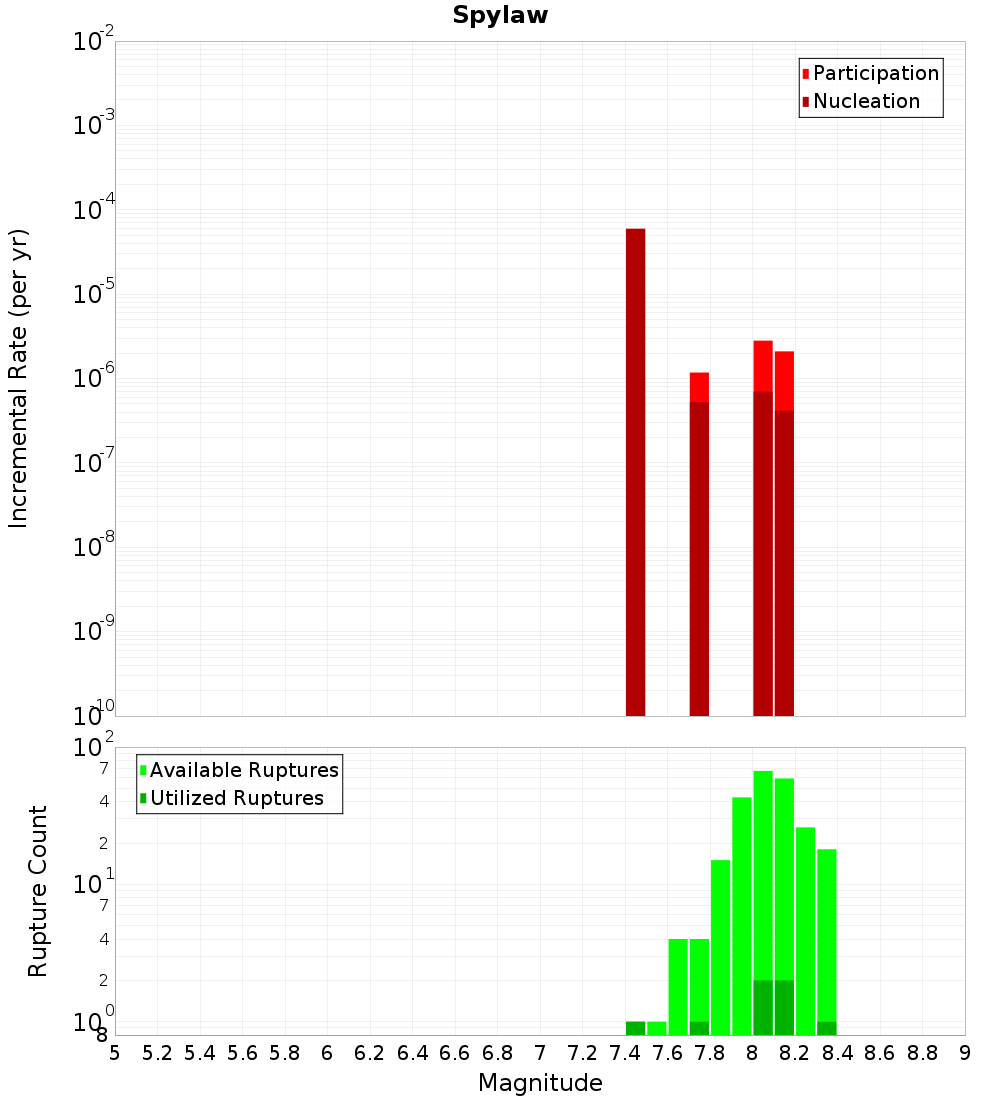 Spylaw

Participation
Nucleation

Incremental Rate (per yr)

$10^{-2}$
$10^{-3}$
$10^{-4}$
$10^{-5}$
$10^{-6}$
$10^{-7}$
$10^{-8}$
$10^{-9}$
$10^{-10}$

Available Ruptures
Utilized Ruptures

Rupture Count

$10^{2}$
7
4
2
$10^{1}$
7
4
2
$10^{0}$
8

5 5.2 5.4 5.6 5.8 6 6.2 6.4 6.6 6.8 7 7.2 7.4 7.6 7.8 8 8.2 8.4 8.6 8.8 9

Magnitude